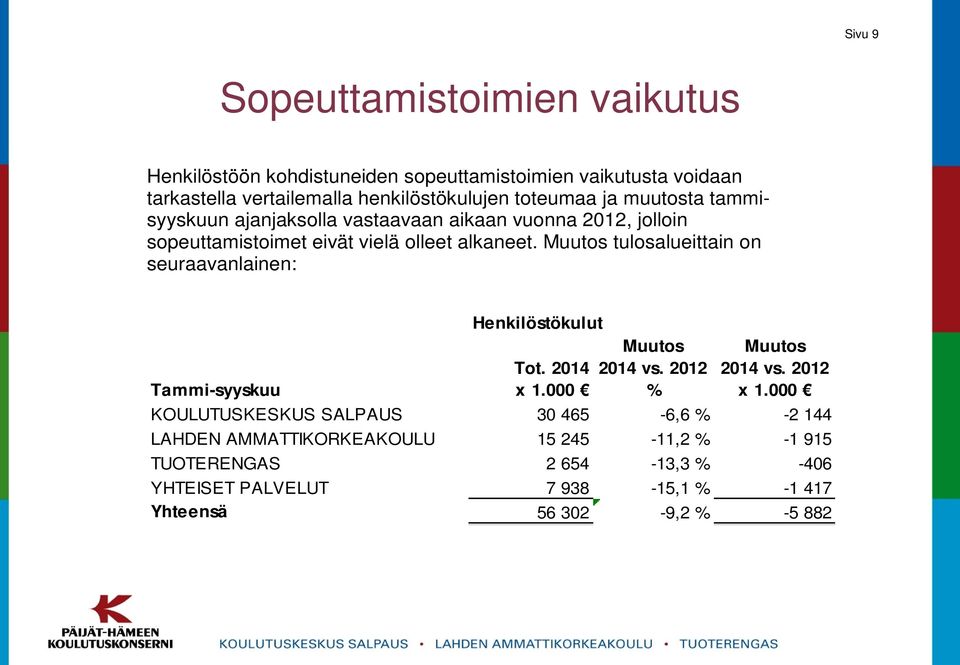 Sivu 9

Sopeuttamistoimien vaikutus

Henkilöstöön kohdistuneiden sopeuttamistoimien vaikutusta voidaan tarkastella vertailemalla henkilöstökulujen toteumaa ja muutosta tammi-syyskuun ajanjaksolla vastaavaan aikaan vuonna 2012, jolloin sopeuttamistoimet eivät vielä olleet alkaneet. Muutos tulosalueittain on seuraavanlainen:

Henkilöstökulut

| Tammi-syyskuu | Tot. 2014 x 1.000 € | Muutos 2014 vs. 2012 % | Muutos 2014 vs. 2012 x 1.000 € |
|---|---|---|---|
| KOULUTUSKESKUS SALPAUS | 30 465 | -6,6 % | -2 144 |
| LAHDEN AMMATTIKORKEAKOULU | 15 245 | -11,2 % | -1 915 |
| TUOTERENGAS | 2 654 | -13,3 % | -406 |
| YHTEISET PALVELUT | 7 938 | -15,1 % | -1 417 |
| Yhteensä | 56 302 | -9,2 % | -5 882 |

PÄIJÄT-HÄMEEN KOULUTUSKONSERNI

KOULUTUSKESKUS SALPAUS • LAHDEN AMMATTIKORKEAKOULU • TUOTERENGAS